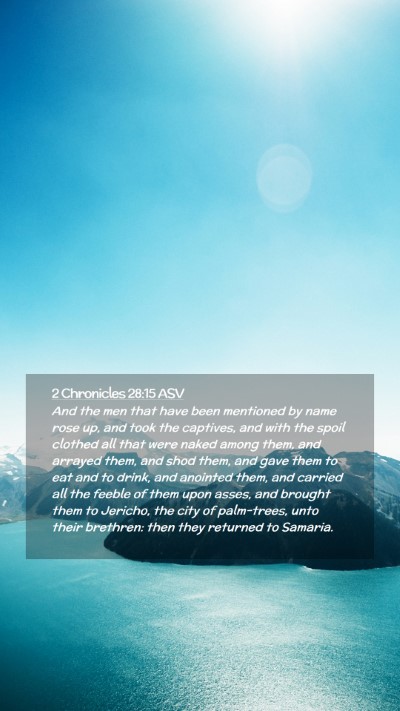 2 Chronicles 28:15 ASV

And the men that have been mentioned by name rose up, and took the captives, and with the spoil clothed all that were naked among them, and arrayed them, and shod them, and gave them to eat and to drink, and anointed them, and carried all the feeble of them upon asses, and brought them to Jericho, the city of palm-trees, unto their brethren: then they returned to Samaria.